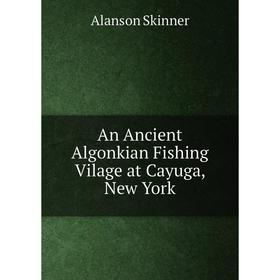 Alanson Skinner

An Ancient Algonkian Fishing Vilage at Cayuga, New York